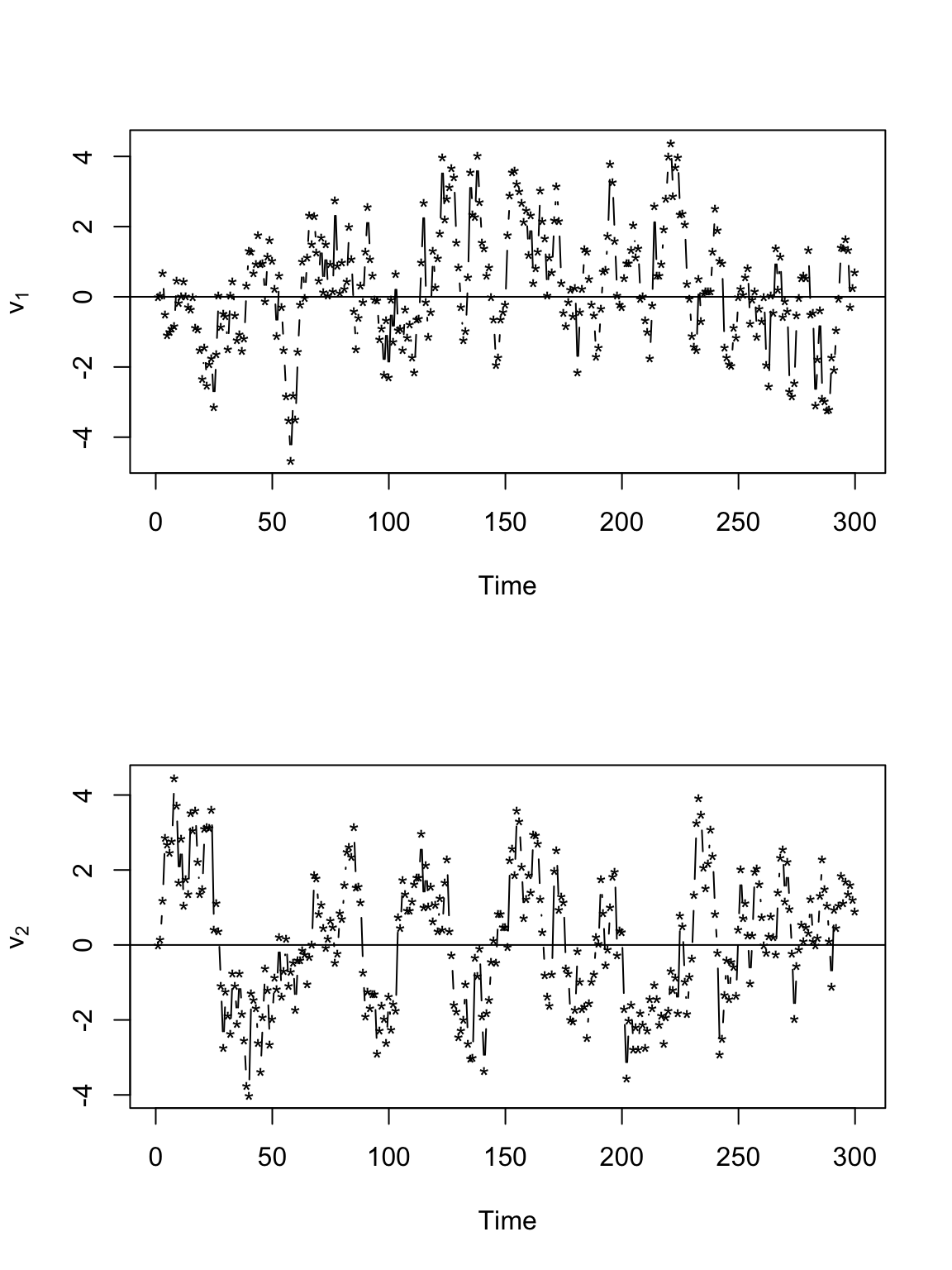 $v_1$

4
2
0
-2
-4

0 50 100 150 200 250 300

Time

$v_2$

4
2
0
-2
-4

0 50 100 150 200 250 300

Time